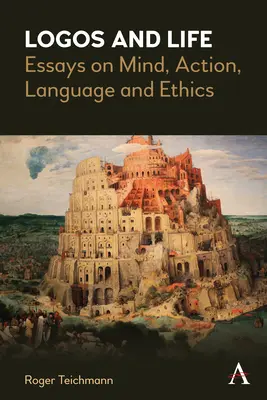 LOGOS AND LIFE
Essays on Mind, Action, Language and Ethics

Roger Teichmann

A